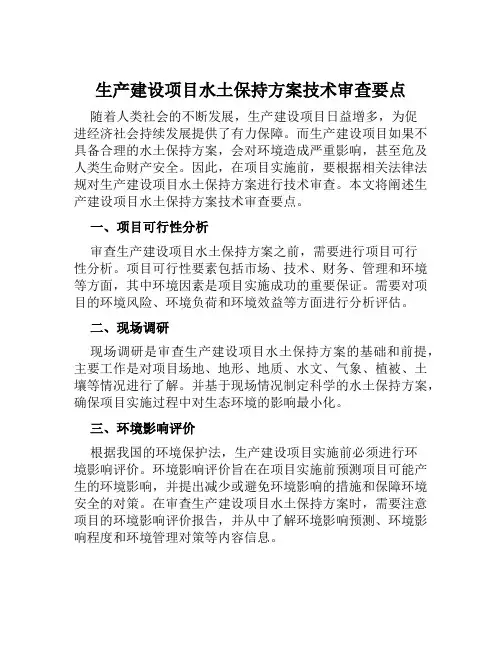 生产建设项目水土保持方案技术审查要点

随着人类社会的不断发展，生产建设项目日益增多，为促进经济社会持续发展提供了有力保障。而生产建设项目如果不具备合理的水土保持方案，会对环境造成严重影响，甚至危及人类生命财产安全。因此，在项目实施前，要根据相关法律法规对生产建设项目水土保持方案进行技术审查。本文将阐述生产建设项目水土保持方案技术审查要点。

一、项目可行性分析

审查生产建设项目水土保持方案之前，需要进行项目可行性分析。项目可行性要素包括市场、技术、财务、管理和环境等方面，其中环境因素是项目实施成功的重要保证。需要对项目的环境风险、环境负荷和环境效益等方面进行分析评估。

二、现场调研

现场调研是审查生产建设项目水土保持方案的基础和前提，主要工作是对项目场地、地形、地质、水文、气象、植被、土壤等情况进行了解。并基于现场情况制定科学的水土保持方案，确保项目实施过程中对生态环境的影响最小化。

三、环境影响评价

根据我国的环境保护法，生产建设项目实施前必须进行环境影响评价。环境影响评价旨在在项目实施前预测项目可能产生的环境影响，并提出减少或避免环境影响的措施和保障环境安全的对策。在审查生产建设项目水土保持方案时，需要注意项目的环境影响评价报告，并从中了解环境影响预测、环境影响程度和环境管理对策等内容信息。